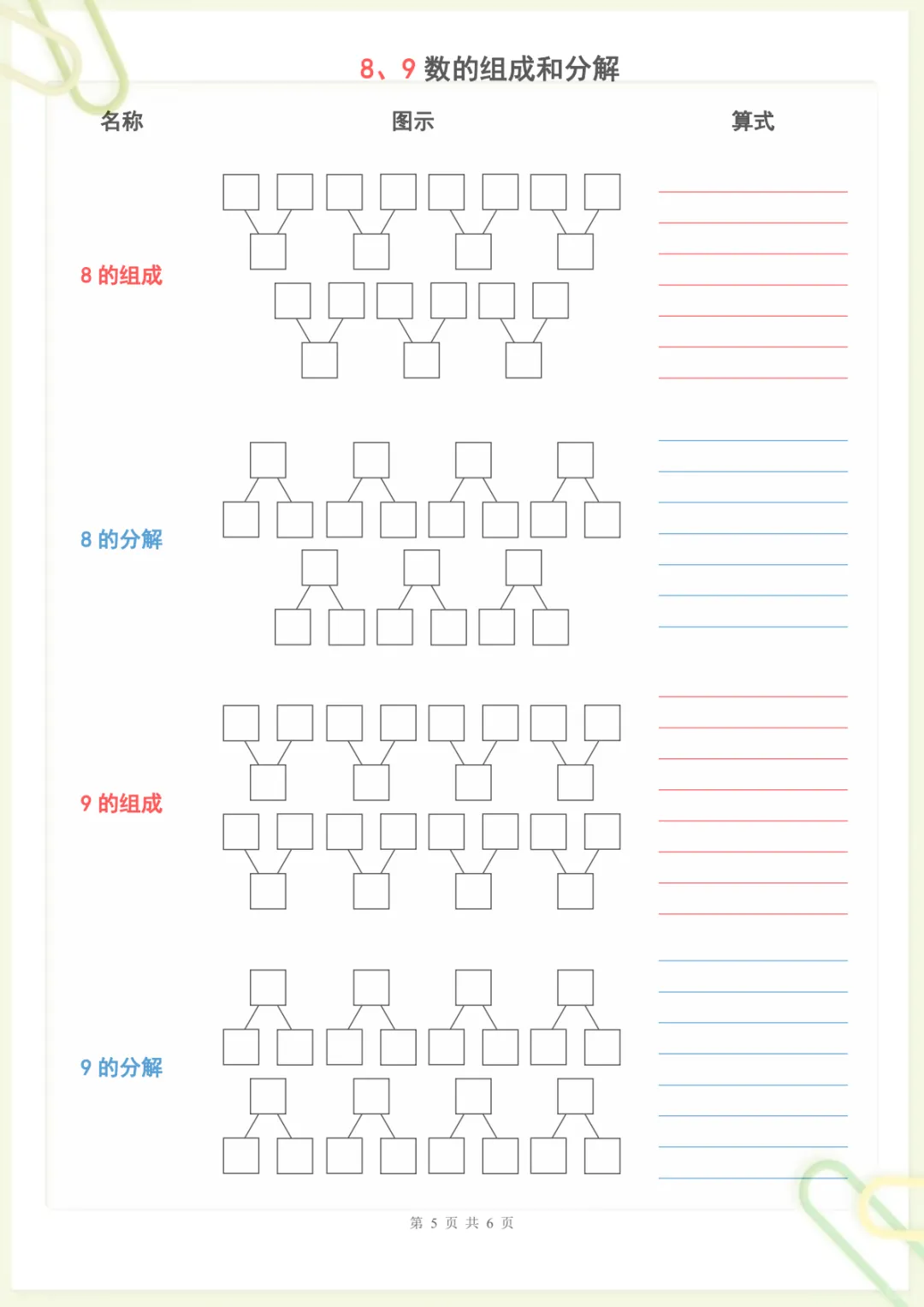 8、9 数的组成和分解

名称

图示

算式

8 的组成

8 的分解

9 的组成

9 的分解

第 5 页 共 6 页